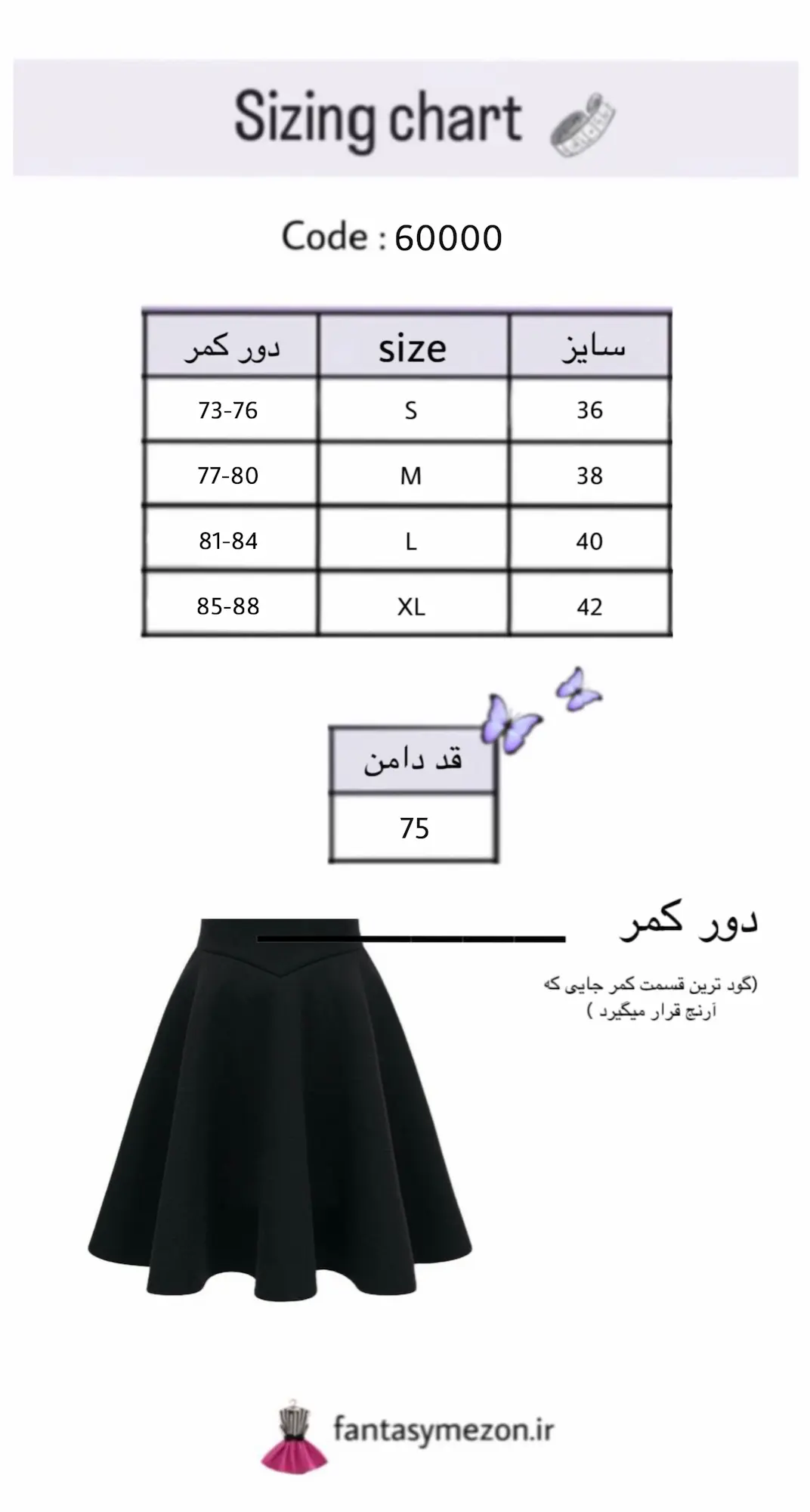 Sizing chart

Code : 60000

| دور کمر | size | سایز |
|---|---|---|
| 73-76 | S | 36 |
| 77-80 | M | 38 |
| 81-84 | L | 40 |
| 85-88 | XL | 42 |

| قد دامن |
|---|
| 75 |

دور کمر

(گود ترین قسمت کمر جایی که آرنج قرار میگیرد )

fantasymezon.ir